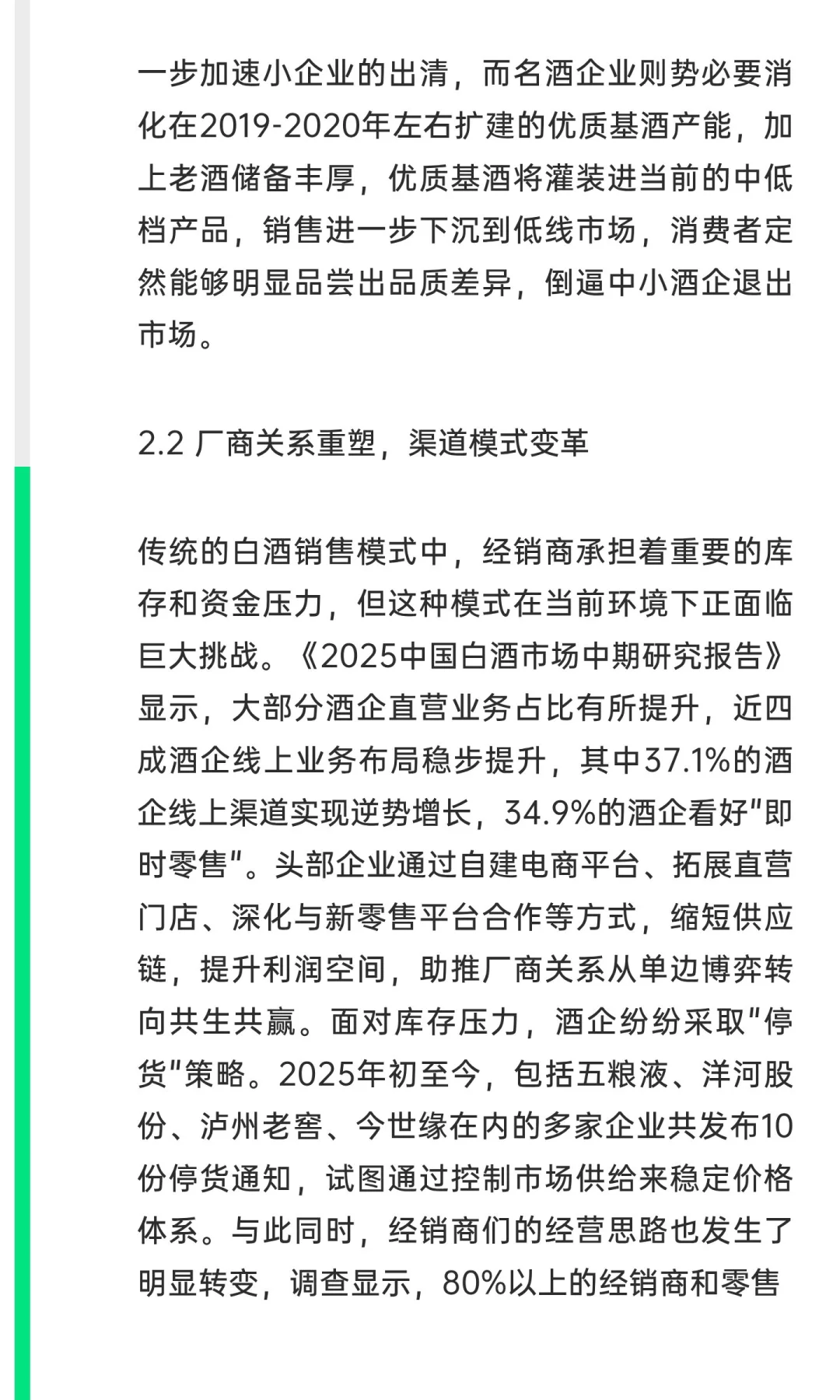 一步加速小企业的出清，而名酒企业则势必要消化在2019-2020年左右扩建的优质基酒产能，加上老酒储备丰厚，优质基酒将灌装进当前的中低档产品，销售进一步下沉到低线市场，消费者定然能够明显品尝出品质差异，倒逼中小酒企退出市场。

2.2 厂商关系重塑，渠道模式变革

传统的白酒销售模式中，经销商承担着重要的库存和资金压力，但这种模式在当前环境下正面临巨大挑战。《2025中国白酒市场中期研究报告》显示，大部分酒企直营业务占比有所提升，近四成酒企线上业务布局稳步提升，其中37.1%的酒企线上渠道实现逆势增长，34.9%的酒企看好"即时零售"。头部企业通过自建电商平台、拓展直营门店、深化与新零售平台合作等方式，缩短供应链，提升利润空间，助推厂商关系从单边博弈转向共生共赢。面对库存压力，酒企纷纷采取"停货"策略。2025年初至今，包括五粮液、洋河股份、泸州老窖、今世缘在内的多家企业共发布10份停货通知，试图通过控制市场供给来稳定价格体系。与此同时，经销商们的经营思路也发生了明显转变，调查显示，80%以上的经销商和零售